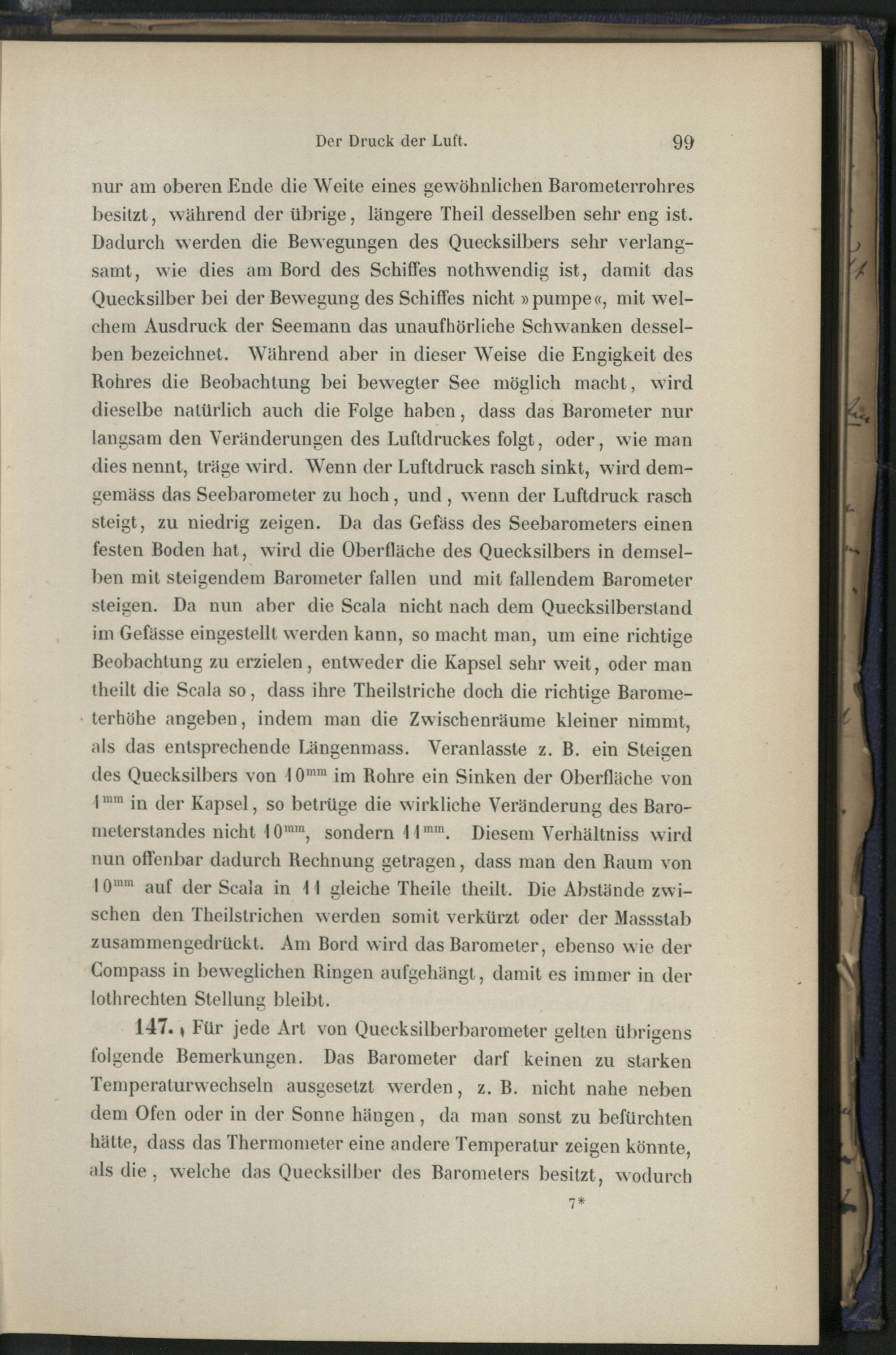 Der Druck der Luft. 99

nur am oberen Ende die Weite eines gewöhnlichen Barometerrohres besitzt, während der übrige, längere Theil desselben sehr eng ist. Dadurch werden die Bewegungen des Quecksilbers sehr verlangsamt, wie dies am Bord des Schiffes nothwendig ist, damit das Quecksilber bei der Bewegung des Schiffes nicht »pumpe«, mit welchem Ausdruck der Seemann das unaufhörliche Schwanken desselben bezeichnet. Während aber in dieser Weise die Engigkeit des Rohres die Beobachtung bei bewegter See möglich macht, wird dieselbe natürlich auch die Folge haben, dass das Barometer nur langsam den Veränderungen des Luftdruckes folgt, oder, wie man dies nennt, träge wird. Wenn der Luftdruck rasch sinkt, wird demgemäss das Seebarometer zu hoch, und, wenn der Luftdruck rasch steigt, zu niedrig zeigen. Da das Gefäss des Seebarometers einen festen Boden hat, wird die Oberfläche des Quecksilbers in demselben mit steigendem Barometer fallen und mit fallendem Barometer steigen. Da nun aber die Scala nicht nach dem Quecksilberstand im Gefässe eingestellt werden kann, so macht man, um eine richtige Beobachtung zu erzielen, entweder die Kapsel sehr weit, oder man theilt die Scala so, dass ihre Theilstriche doch die richtige Barometerhöhe angeben, indem man die Zwischenräume kleiner nimmt, als das entsprechende Längenmass. Veranlasste z. B. ein Steigen des Quecksilbers von $10^{mm}$ im Rohre ein Sinken der Oberfläche von $1^{mm}$ in der Kapsel, so betrüge die wirkliche Veränderung des Barometerstandes nicht $10^{mm}$, sondern $11^{mm}$. Diesem Verhältniss wird nun offenbar dadurch Rechnung getragen, dass man den Raum von $10^{mm}$ auf der Scala in 11 gleiche Theile theilt. Die Abstände zwischen den Theilstrichen werden somit verkürzt oder der Massstab zusammengedrückt. Am Bord wird das Barometer, ebenso wie der Compass in beweglichen Ringen aufgehängt, damit es immer in der lothrechten Stellung bleibt.

147. Für jede Art von Quecksilberbarometer gelten übrigens folgende Bemerkungen. Das Barometer darf keinen zu starken Temperaturwechseln ausgesetzt werden, z. B. nicht nahe neben dem Ofen oder in der Sonne hängen, da man sonst zu befürchten hätte, dass das Thermometer eine andere Temperatur zeigen könnte, als die, welche das Quecksilber des Barometers besitzt, wodurch

7*